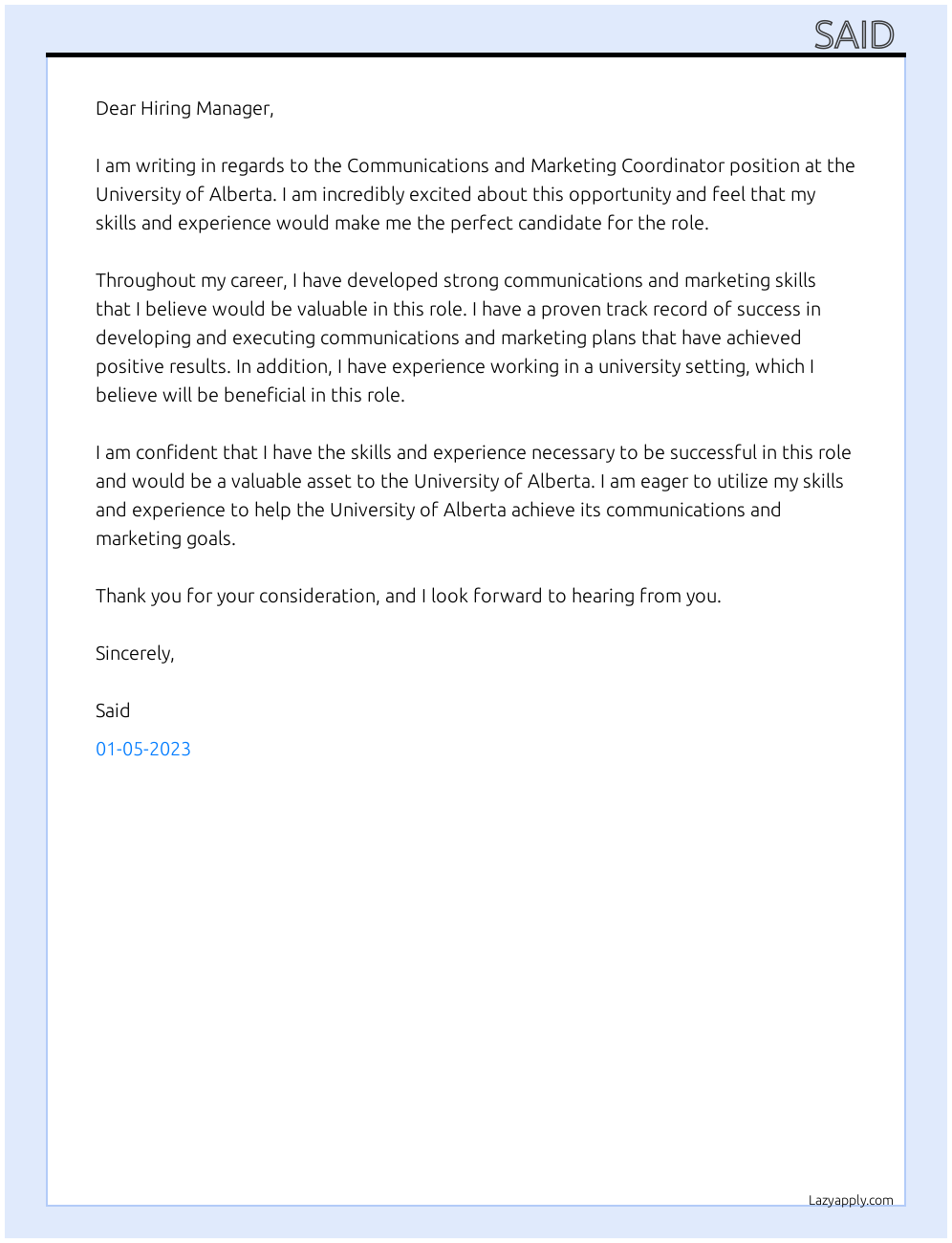 SAID

Dear Hiring Manager,

I am writing in regards to the Communications and Marketing Coordinator position at the University of Alberta. I am incredibly excited about this opportunity and feel that my skills and experience would make me the perfect candidate for the role.

Throughout my career, I have developed strong communications and marketing skills that I believe would be valuable in this role. I have a proven track record of success in developing and executing communications and marketing plans that have achieved positive results. In addition, I have experience working in a university setting, which I believe will be beneficial in this role.

I am confident that I have the skills and experience necessary to be successful in this role and would be a valuable asset to the University of Alberta. I am eager to utilize my skills and experience to help the University of Alberta achieve its communications and marketing goals.

Thank you for your consideration, and I look forward to hearing from you.

Sincerely,

Said

01-05-2023

Lazyapply.com